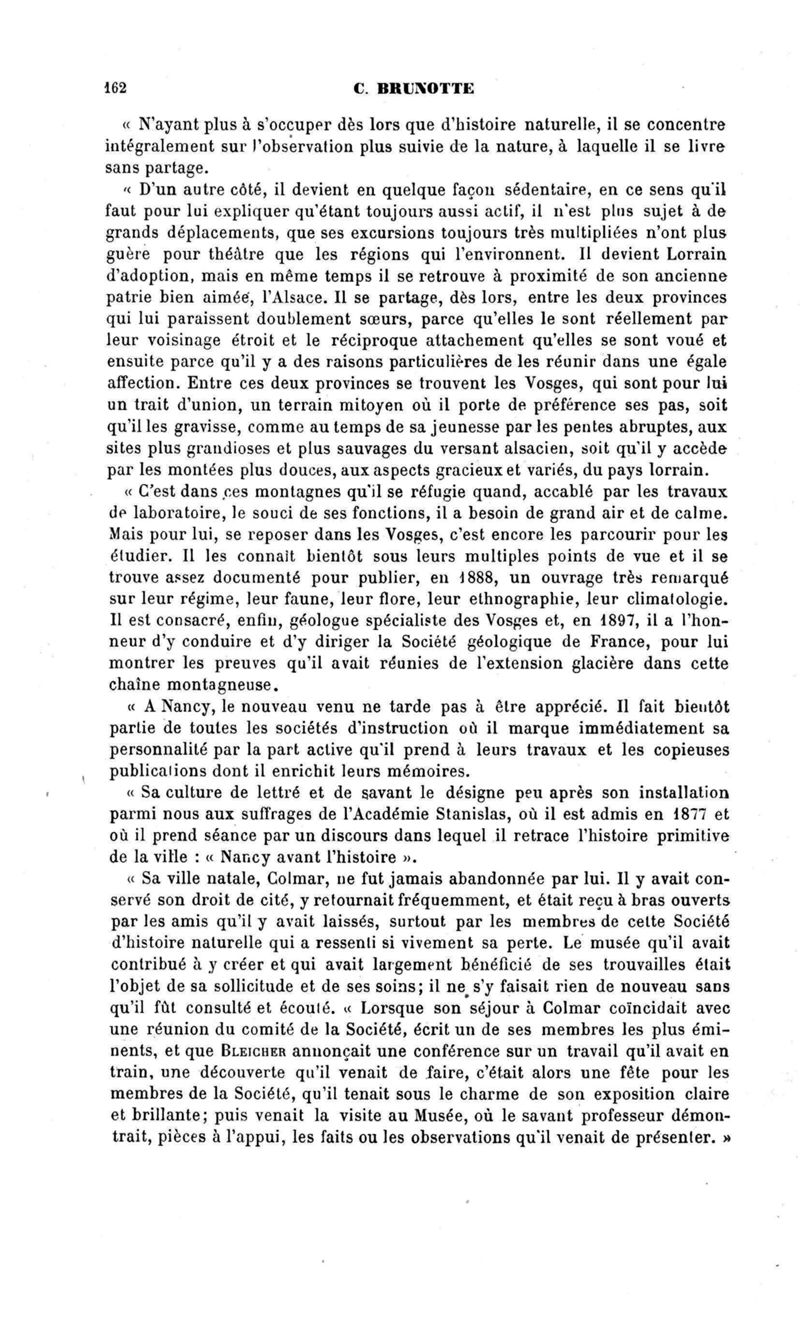 162 C. BRUNOTTE

« N'ayant plus à s'occuper dès lors que d'histoire naturelle, il se concentre intégralement sur l'observation plus suivie de la nature, à laquelle il se livre sans partage.

« D'un autre côté, il devient en quelque façon sédentaire, en ce sens qu'il faut pour lui expliquer qu'étant toujours aussi actif, il n'est plus sujet à de grands déplacements, que ses excursions toujours très multipliées n'ont plus guère pour théâtre que les régions qui l'environnent. Il devient Lorrain d'adoption, mais en même temps il se retrouve à proximité de son ancienne patrie bien aimée, l'Alsace. Il se partage, dès lors, entre les deux provinces qui lui paraissent doublement sœurs, parce qu'elles le sont réellement par leur voisinage étroit et le réciproque attachement qu'elles se sont voué et ensuite parce qu'il y a des raisons particulières de les réunir dans une égale affection. Entre ces deux provinces se trouvent les Vosges, qui sont pour lui un trait d'union, un terrain mitoyen où il porte de préférence ses pas, soit qu'il les gravisse, comme au temps de sa jeunesse par les pentes abruptes, aux sites plus grandioses et plus sauvages du versant alsacien, soit qu'il y accède par les montées plus douces, aux aspects gracieux et variés, du pays lorrain.

« C'est dans ces montagnes qu'il se réfugie quand, accablé par les travaux de laboratoire, le souci de ses fonctions, il a besoin de grand air et de calme. Mais pour lui, se reposer dans les Vosges, c'est encore les parcourir pour les étudier. Il les connaît bientôt sous leurs multiples points de vue et il se trouve assez documenté pour publier, en 1888, un ouvrage très remarqué sur leur régime, leur faune, leur flore, leur ethnographie, leur climatologie. Il est consacré, enfin, géologue spécialiste des Vosges et, en 1897, il a l'honneur d'y conduire et d'y diriger la Société géologique de France, pour lui montrer les preuves qu'il avait réunies de l'extension glacière dans cette chaîne montagneuse.

« A Nancy, le nouveau venu ne tarde pas à être apprécié. Il fait bientôt partie de toutes les sociétés d'instruction où il marque immédiatement sa personnalité par la part active qu'il prend à leurs travaux et les copieuses publications dont il enrichit leurs mémoires.

« Sa culture de lettré et de savant le désigne peu après son installation parmi nous aux suffrages de l'Académie Stanislas, où il est admis en 1877 et où il prend séance par un discours dans lequel il retrace l'histoire primitive de la ville : « Nancy avant l'histoire ».

« Sa ville natale, Colmar, ne fut jamais abandonnée par lui. Il y avait conservé son droit de cité, y retournait fréquemment, et était reçu à bras ouverts par les amis qu'il y avait laissés, surtout par les membres de cette Société d'histoire naturelle qui a ressenti si vivement sa perte. Le musée qu'il avait contribué à y créer et qui avait largement bénéficié de ses trouvailles était l'objet de sa sollicitude et de ses soins; il ne s'y faisait rien de nouveau sans qu'il fût consulté et écouté. « Lorsque son séjour à Colmar coïncidait avec une réunion du comité de la Société, écrit un de ses membres les plus éminents, et que BLEICHER annonçait une conférence sur un travail qu'il avait en train, une découverte qu'il venait de faire, c'était alors une fête pour les membres de la Société, qu'il tenait sous le charme de son exposition claire et brillante; puis venait la visite au Musée, où le savant professeur démontrait, pièces à l'appui, les faits ou les observations qu'il venait de présenter. »